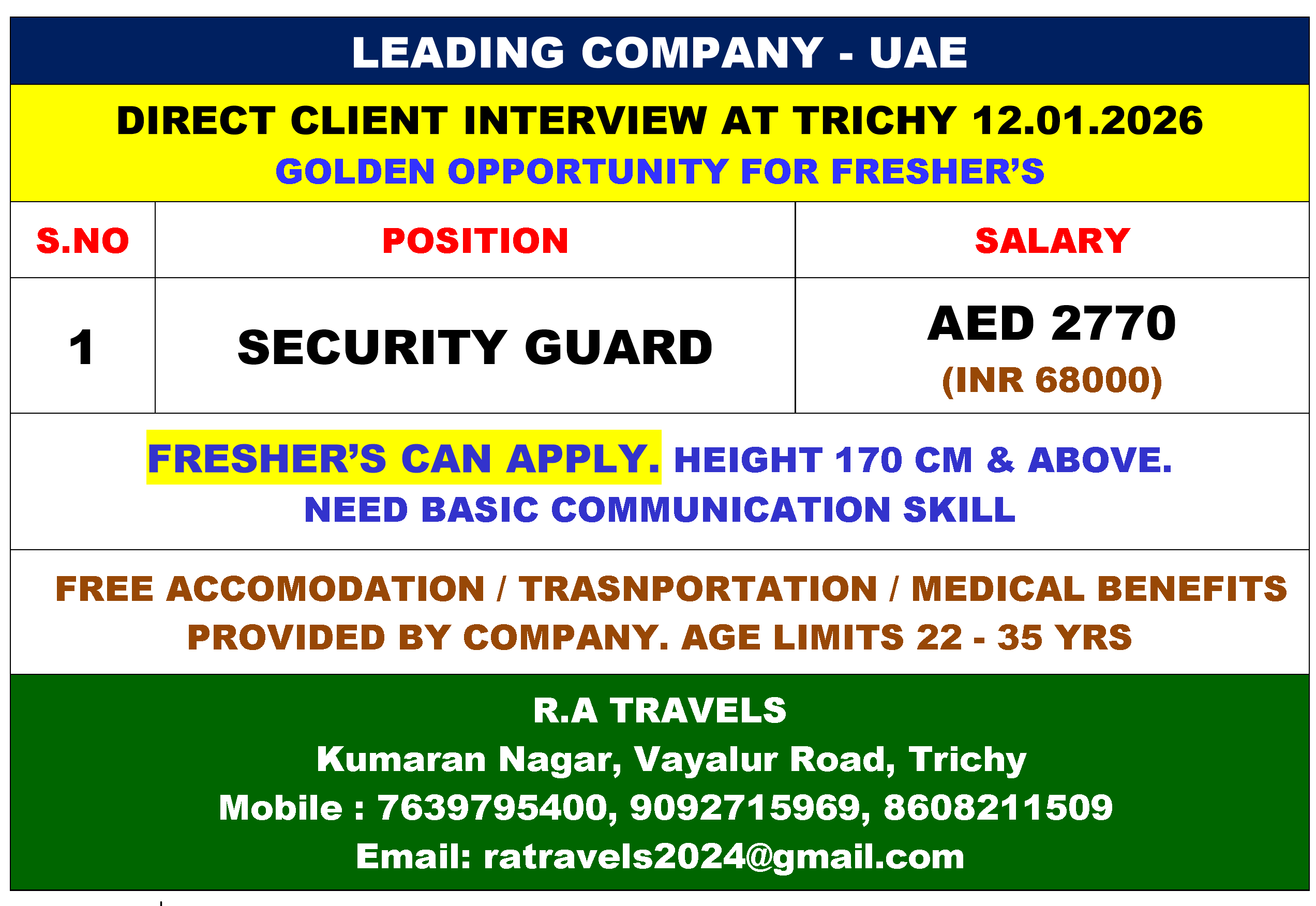 LEADING COMPANY - UAE

DIRECT CLIENT INTERVIEW AT TRICHY 12.01.2026

GOLDEN OPPORTUNITY FOR FRESHER'S

| S.NO | POSITION | SALARY |
|---|---|---|
| 1 | SECURITY GUARD | AED 2770 (INR 68000) |

FRESHER'S CAN APPLY. HEIGHT 170 CM & ABOVE.
NEED BASIC COMMUNICATION SKILL

FREE ACCOMODATION / TRASNPORTATION / MEDICAL BENEFITS PROVIDED BY COMPANY. AGE LIMITS 22 - 35 YRS

R.A TRAVELS
Kumaran Nagar, Vayalur Road, Trichy
Mobile : 7639795400, 9092715969, 8608211509
Email: ratravels2024@gmail.com